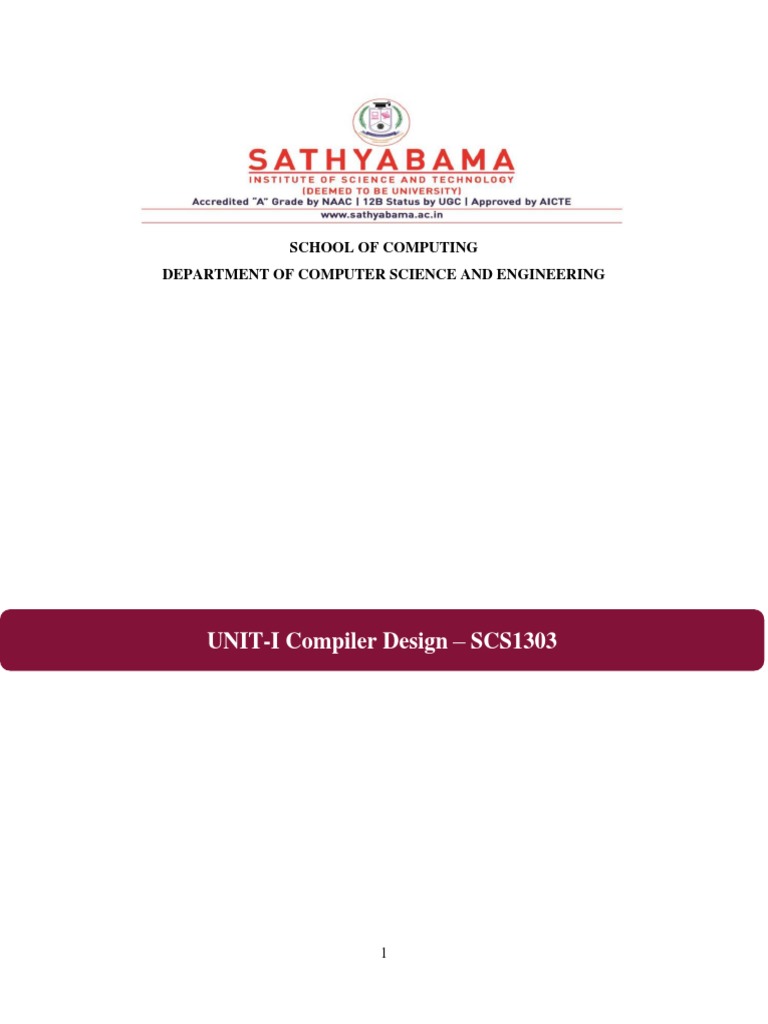 SATHYABAMA
INSTITUTE OF SCIENCE AND TECHNOLOGY
(DEEMED TO BE UNIVERSITY)
Accredited "A" Grade by NAAC | 12B Status by UGC | Approved by AICTE
www.sathyabama.ac.in

SCHOOL OF COMPUTING
DEPARTMENT OF COMPUTER SCIENCE AND ENGINEERING

UNIT-I Compiler Design – SCS1303

1